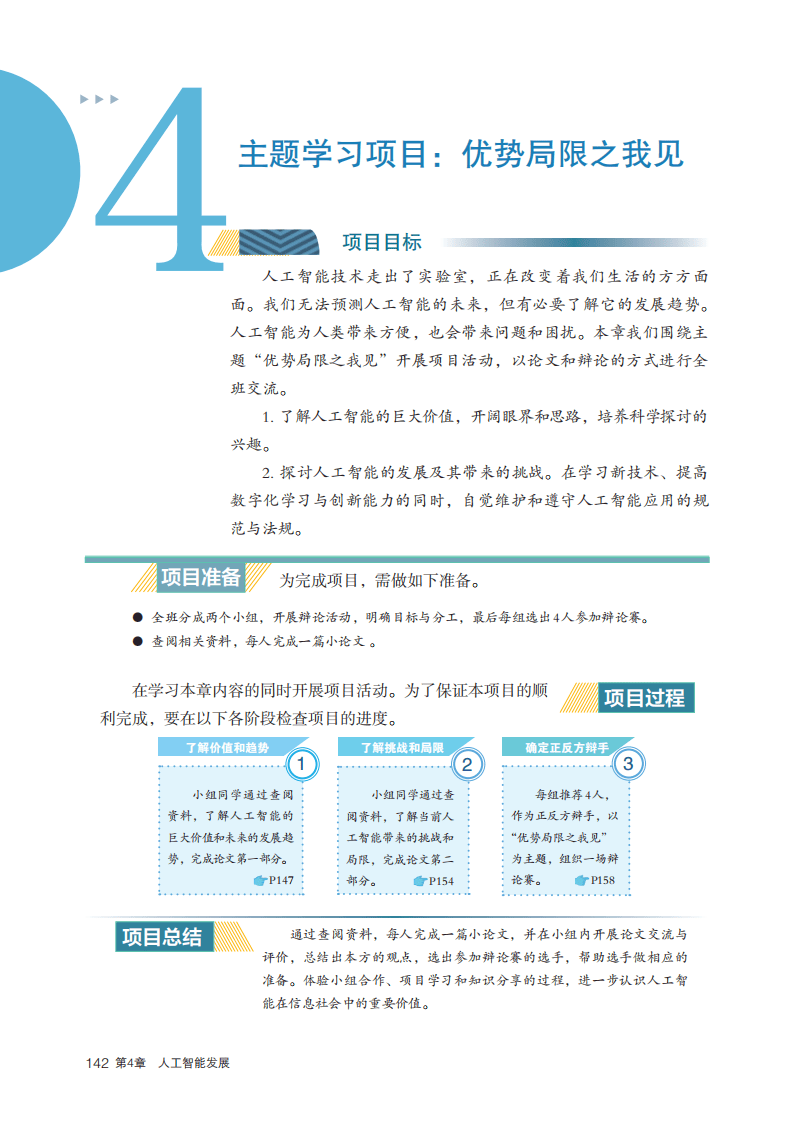 4

主题学习项目：优势局限之我见

项目目标

人工智能技术走出了实验室，正在改变着我们生活的方方面面。我们无法预测人工智能的未来，但有必要了解它的发展趋势。人工智能为人类带来方便，也会带来问题和困扰。本章我们围绕主题“优势局限之我见”开展项目活动，以论文和辩论的方式进行全班交流。

1. 了解人工智能的巨大价值，开阔眼界和思路，培养科学探讨的兴趣。

2. 探讨人工智能的发展及其带来的挑战。在学习新技术、提高数字化学习与创新能力的同时，自觉维护和遵守人工智能应用的规范与法规。

项目准备 为完成项目，需做如下准备。

● 全班分成两个小组，开展辩论活动，明确目标与分工，最后每组选出4人参加辩论赛。

● 查阅相关资料，每人完成一篇小论文 。

在学习本章内容的同时开展项目活动。为了保证本项目的顺利完成，要在以下各阶段检查项目的进度。

项目过程

了解价值和趋势 1
小组同学通过查阅资料，了解人工智能的巨大价值和未来的发展趋势，完成论文第一部分。 P147

了解挑战和局限 2
小组同学通过查阅资料，了解当前人工智能带来的挑战和局限，完成论文第二部分。 P154

确定正反方辩手 3
每组推荐4人，作为正反方辩手，以“优势局限之我见”为主题，组织一场辩论赛。 P158

项目总结

通过查阅资料，每人完成一篇小论文，并在小组内开展论文交流与评价，总结出本方的观点，选出参加辩论赛的选手，帮助选手做相应的准备。体验小组合作、项目学习和知识分享的过程，进一步认识人工智能在信息社会中的重要价值。

142 第4章 人工智能发展